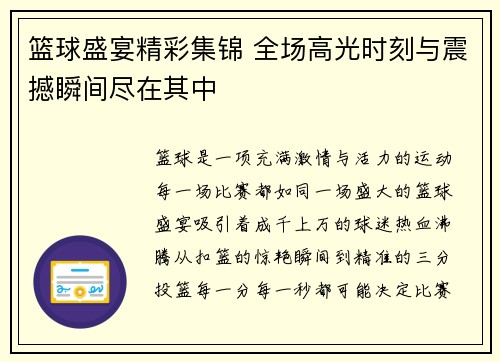 篮球盛宴精彩集锦 全场高光时刻与震撼瞬间尽在其中

篮球是一项充满激情与活力的运动每一场比赛都如同一场盛大的篮球盛宴吸引着成千上万的球迷热血沸腾从扣篮的惊艳瞬间到精准的三分投篮每一分每一秒都可能决定比赛